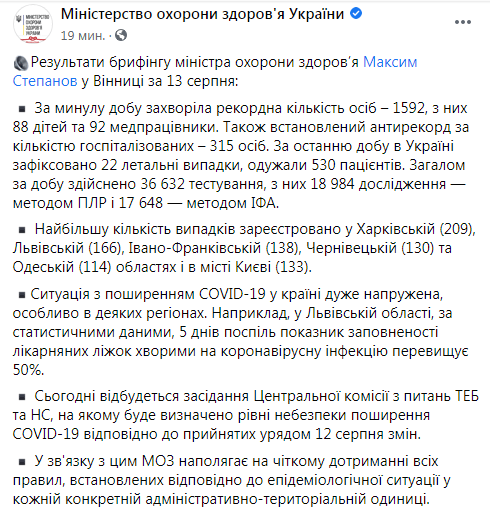 МІНІСТЕРСТВО ОХОРОНИ ЗДОРОВ'Я УКРАЇНИ

Міністерство охорони здоров'я України
19 мин. ·

Результати брифінгу міністра охорони здоров'я Максим Степанов у Вінниці за 13 серпня:

▪ За минулу добу захворіла рекордна кількість осіб – 1592, з них 88 дітей та 92 медпрацівники. Також встановлений антирекорд за кількістю госпіталізованих – 315 осіб. За останню добу в Україні зафіксовано 22 летальні випадки, одужали 530 пацієнтів. Загалом за добу здійснено 36 632 тестування, з них 18 984 дослідження — методом ПЛР і 17 648 — методом ІФА.

▪ Найбільшу кількість випадків зареєстровано у Харківській (209), Львівській (166), Івано-Франківській (138), Чернівецькій (130) та Одеській (114) областях і в місті Києві (133).

▪ Ситуація з поширенням COVID-19 у країні дуже напружена, особливо в деяких регіонах. Наприклад, у Львівській області, за статистичними даними, 5 днів поспіль показник заповненості лікарняних ліжок хворими на коронавірусну інфекцію перевищує 50%.

▪ Сьогодні відбудеться засідання Центральної комісії з питань ТЕБ та НС, на якому буде визначено рівні небезпеки поширення COVID-19 відповідно до прийнятих урядом 12 серпня змін.

▪ У зв'язку з цим МОЗ наполягає на чіткому дотриманні всіх правил, встановлених відповідно до епідеміологічної ситуації у кожній конкретній адміністративно-територіальній одиниці.